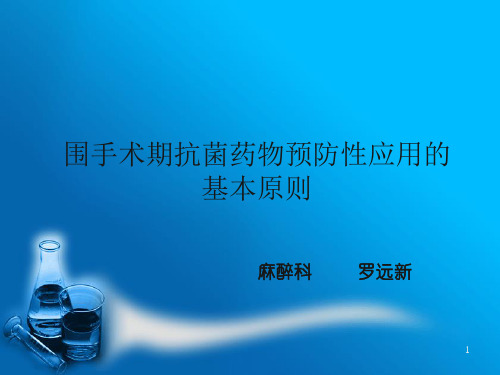 围手术期抗菌药物预防性应用的基本原则

麻醉科　　罗远新

1